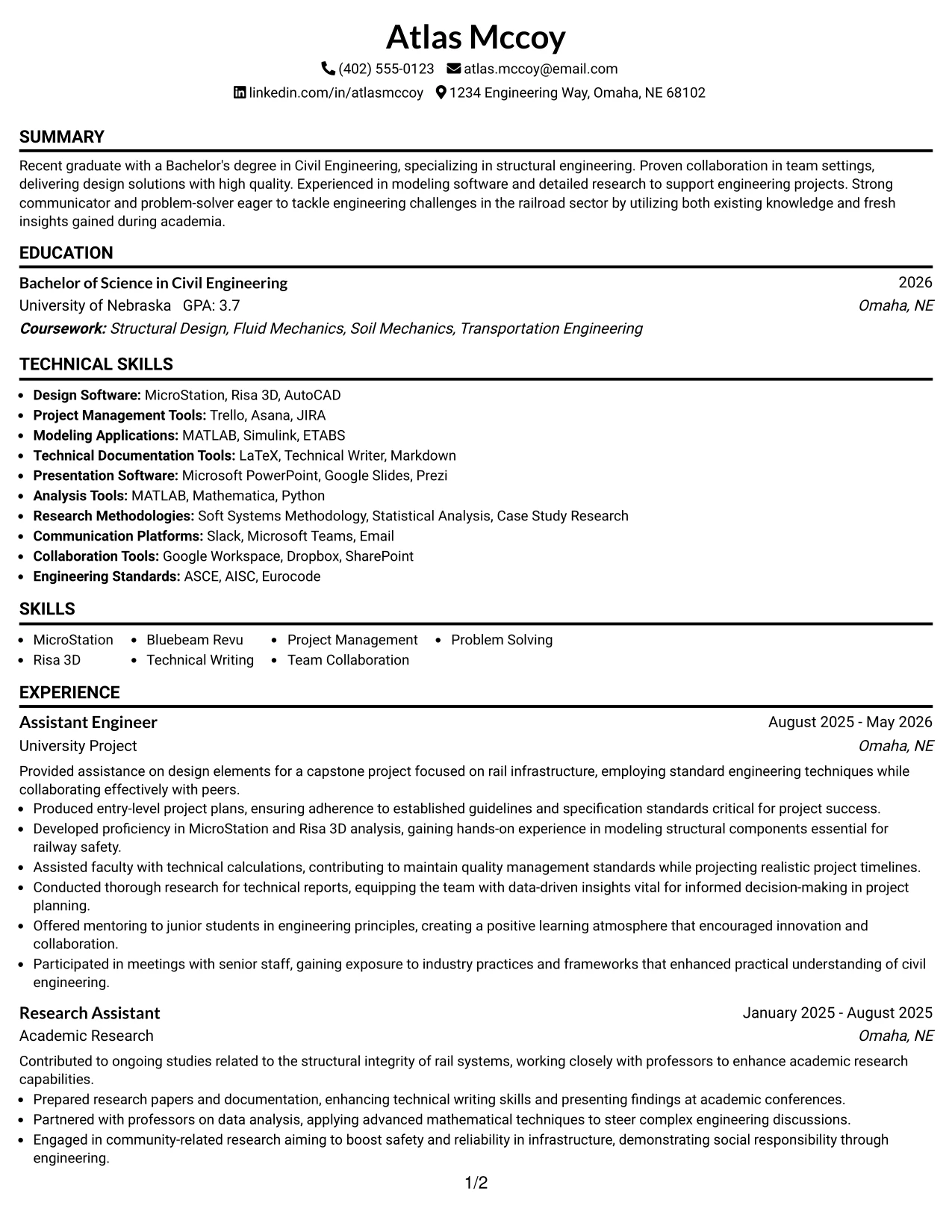 Atlas Mccoy

(402) 555-0123 atlas.mccoy@email.com

linkedin.com/in/atlasmccoy 1234 Engineering Way, Omaha, NE 68102

SUMMARY

Recent graduate with a Bachelor's degree in Civil Engineering, specializing in structural engineering. Proven collaboration in team settings, delivering design solutions with high quality. Experienced in modeling software and detailed research to support engineering projects. Strong communicator and problem-solver eager to tackle engineering challenges in the railroad sector by utilizing both existing knowledge and fresh insights gained during academia.

EDUCATION

Bachelor of Science in Civil Engineering 2026
University of Nebraska GPA: 3.7 Omaha, NE
Coursework: Structural Design, Fluid Mechanics, Soil Mechanics, Transportation Engineering

TECHNICAL SKILLS

• Design Software: MicroStation, Risa 3D, AutoCAD
• Project Management Tools: Trello, Asana, JIRA
• Modeling Applications: MATLAB, Simulink, ETABS
• Technical Documentation Tools: LaTeX, Technical Writer, Markdown
• Presentation Software: Microsoft PowerPoint, Google Slides, Prezi
• Analysis Tools: MATLAB, Mathematica, Python
• Research Methodologies: Soft Systems Methodology, Statistical Analysis, Case Study Research
• Communication Platforms: Slack, Microsoft Teams, Email
• Collaboration Tools: Google Workspace, Dropbox, SharePoint
• Engineering Standards: ASCE, AISC, Eurocode

SKILLS

• MicroStation
• Risa 3D
• Bluebeam Revu
• Technical Writing
• Project Management
• Team Collaboration
• Problem Solving

EXPERIENCE

Assistant Engineer August 2025 - May 2026
University Project Omaha, NE

Provided assistance on design elements for a capstone project focused on rail infrastructure, employing standard engineering techniques while collaborating effectively with peers.
• Produced entry-level project plans, ensuring adherence to established guidelines and specification standards critical for project success.
• Developed proficiency in MicroStation and Risa 3D analysis, gaining hands-on experience in modeling structural components essential for railway safety.
• Assisted faculty with technical calculations, contributing to maintain quality management standards while projecting realistic project timelines.
• Conducted thorough research for technical reports, equipping the team with data-driven insights vital for informed decision-making in project planning.
• Offered mentoring to junior students in engineering principles, creating a positive learning atmosphere that encouraged innovation and collaboration.
• Participated in meetings with senior staff, gaining exposure to industry practices and frameworks that enhanced practical understanding of civil engineering.

Research Assistant January 2025 - August 2025
Academic Research Omaha, NE

Contributed to ongoing studies related to the structural integrity of rail systems, working closely with professors to enhance academic research capabilities.
• Prepared research papers and documentation, enhancing technical writing skills and presenting findings at academic conferences.
• Partnered with professors on data analysis, applying advanced mathematical techniques to steer complex engineering discussions.
• Engaged in community-related research aiming to boost safety and reliability in infrastructure, demonstrating social responsibility through engineering.

1/2